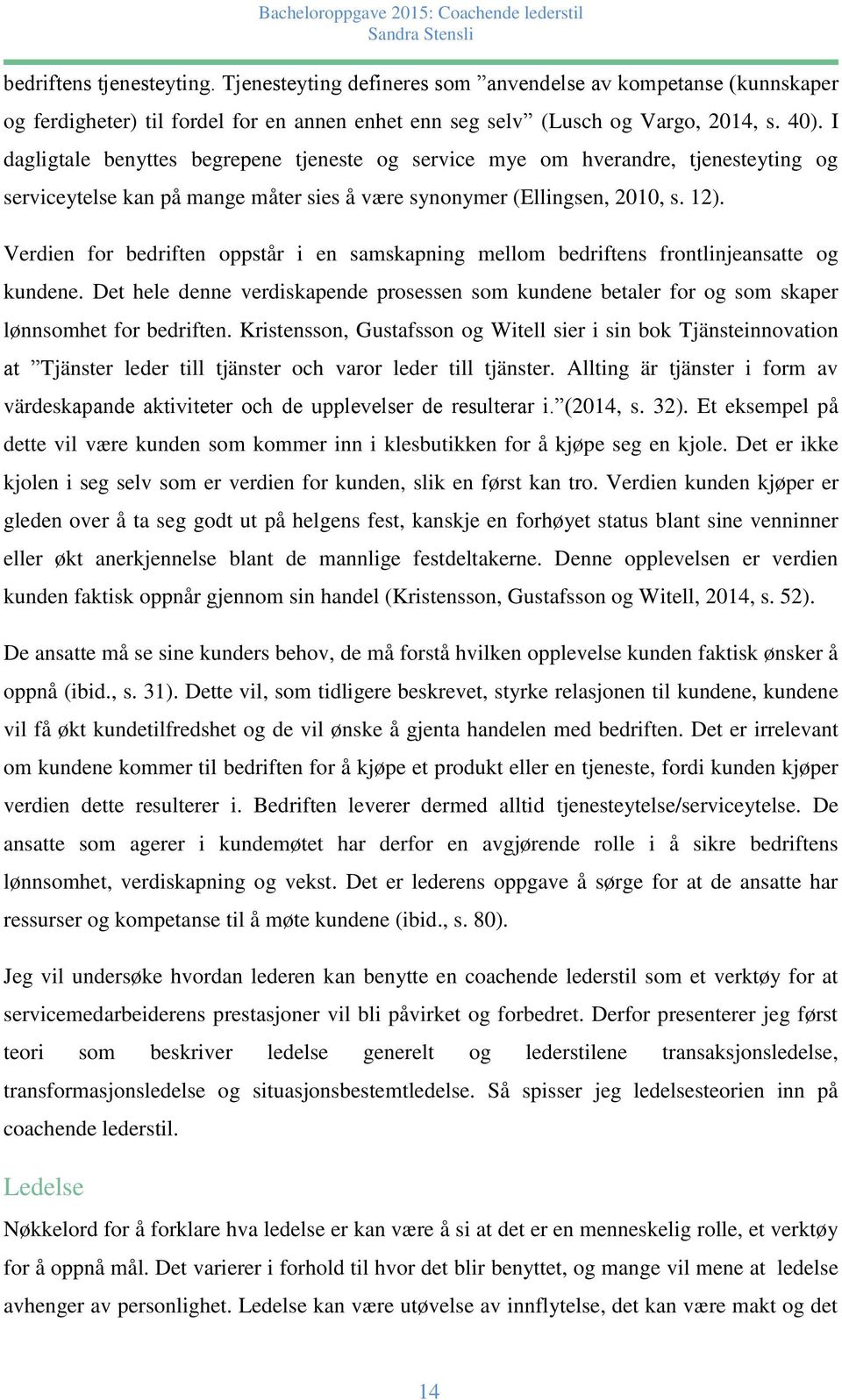 Bacheloroppgave 2015: Coachende lederstil
Sandra Stensli

bedriftens tjenesteyting. Tjenesteyting defineres som ”anvendelse av kompetanse (kunnskaper og ferdigheter) til fordel for en annen enhet enn seg selv” (Lusch og Vargo, 2014, s. 40). I dagligtale benyttes begrepene tjeneste og service mye om hverandre, tjenesteyting og serviceytelse kan på mange måter sies å være synonymer (Ellingsen, 2010, s. 12).

Verdien for bedriften oppstår i en samskapning mellom bedriftens frontlinjeansatte og kundene. Det hele denne verdiskapende prosessen som kundene betaler for og som skaper lønnsomhet for bedriften. Kristensson, Gustafsson og Witell sier i sin bok Tjänsteinnovation at ”Tjänster leder till tjänster och varor leder till tjänster. Allting är tjänster i form av värdeskapande aktiviteter och de upplevelser de resulterar i.”(2014, s. 32). Et eksempel på dette vil være kunden som kommer inn i klesbutikken for å kjøpe seg en kjole. Det er ikke kjolen i seg selv som er verdien for kunden, slik en først kan tro. Verdien kunden kjøper er gleden over å ta seg godt ut på helgens fest, kanskje en forhøyet status blant sine venninner eller økt anerkjennelse blant de mannlige festdeltakerne. Denne opplevelsen er verdien kunden faktisk oppnår gjennom sin handel (Kristensson, Gustafsson og Witell, 2014, s. 52).

De ansatte må se sine kunders behov, de må forstå hvilken opplevelse kunden faktisk ønsker å oppnå (ibid., s. 31). Dette vil, som tidligere beskrevet, styrke relasjonen til kundene, kundene vil få økt kundetilfredshet og de vil ønske å gjenta handelen med bedriften. Det er irrelevant om kundene kommer til bedriften for å kjøpe et produkt eller en tjeneste, fordi kunden kjøper verdien dette resulterer i. Bedriften leverer dermed alltid tjenesteytelse/serviceytelse. De ansatte som agerer i kundemøtet har derfor en avgjørende rolle i å sikre bedriftens lønnsomhet, verdiskapning og vekst. Det er lederens oppgave å sørge for at de ansatte har ressurser og kompetanse til å møte kundene (ibid., s. 80).

Jeg vil undersøke hvordan lederen kan benytte en coachende lederstil som et verktøy for at servicemedarbeiderens prestasjoner vil bli påvirket og forbedret. Derfor presenterer jeg først teori som beskriver ledelse generelt og lederstilene transaksjonsledelse, transformasjonsledelse og situasjonsbestemtledelse. Så spisser jeg ledelsesteorien inn på coachende lederstil.

Ledelse

Nøkkelord for å forklare hva ledelse er kan være å si at det er en menneskelig rolle, et verktøy for å oppnå mål. Det varierer i forhold til hvor det blir benyttet, og mange vil mene at ledelse avhenger av personlighet. Ledelse kan være utøvelse av innflytelse, det kan være makt og det

14